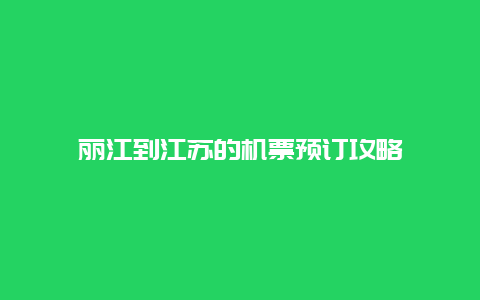 丽江到江苏的机票预订攻略